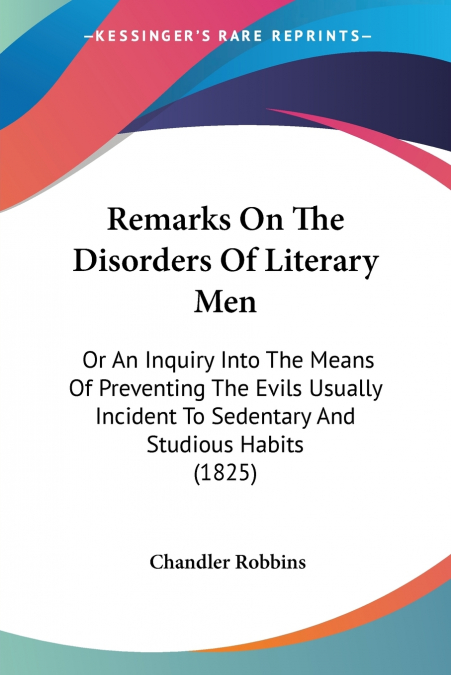 —KESSINGER'S RARE REPRINTS—

Remarks On The Disorders Of Literary Men

Or An Inquiry Into The Means Of Preventing The Evils Usually Incident To Sedentary And Studious Habits
(1825)

Chandler Robbins